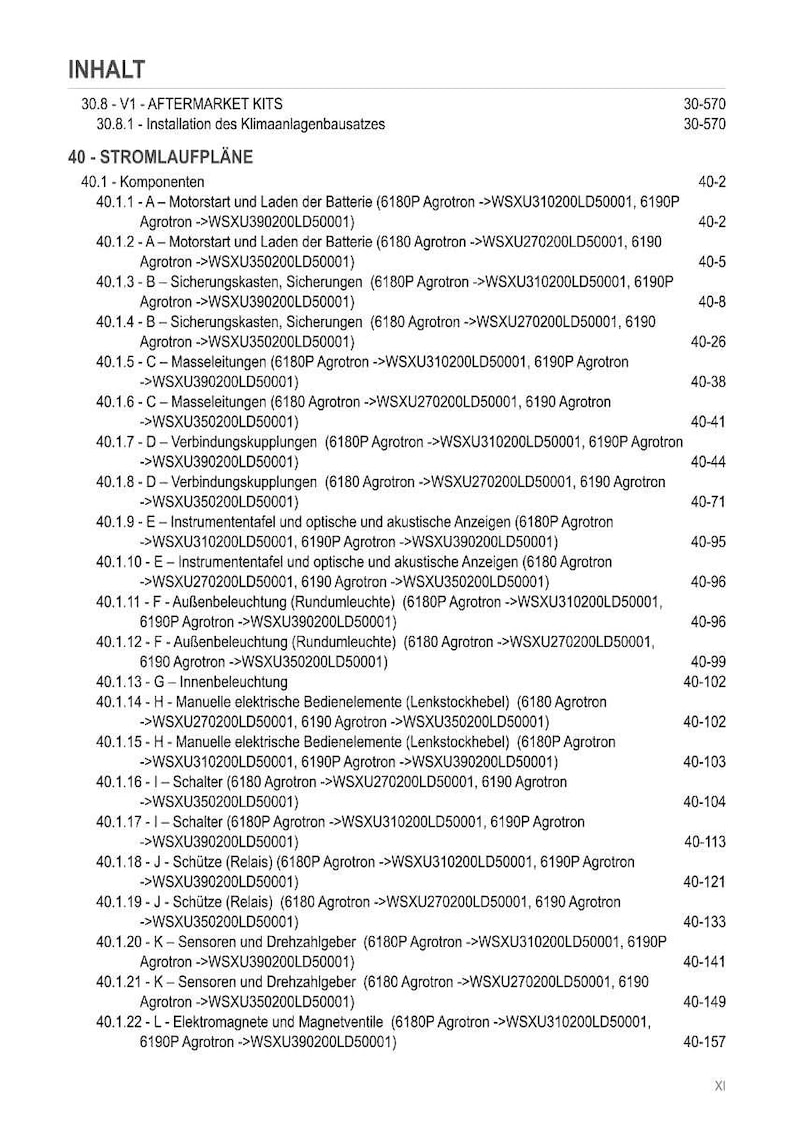 INHALT

30.8 - V1 - AFTERMARKET KITS 30-570
30.8.1 - Installation des Klimaanlagenbausatzes 30-570

40 - STROMLAUFPLÄNE

40.1 - Komponenten 40-2
40.1.1 - A – Motorstart und Laden der Batterie (6180P Agrotron ->WSXU310200LD50001, 6190P Agrotron ->WSXU390200LD50001) 40-2
40.1.2 - A – Motorstart und Laden der Batterie (6180 Agrotron ->WSXU270200LD50001, 6190 Agrotron ->WSXU350200LD50001) 40-5
40.1.3 - B – Sicherungskasten, Sicherungen (6180P Agrotron ->WSXU310200LD50001, 6190P Agrotron ->WSXU390200LD50001) 40-8
40.1.4 - B – Sicherungskasten, Sicherungen (6180 Agrotron ->WSXU270200LD50001, 6190 Agrotron ->WSXU350200LD50001) 40-26
40.1.5 - C – Masseleitungen (6180P Agrotron ->WSXU310200LD50001, 6190P Agrotron ->WSXU390200LD50001) 40-38
40.1.6 - C – Masseleitungen (6180 Agrotron ->WSXU270200LD50001, 6190 Agrotron ->WSXU350200LD50001) 40-41
40.1.7 - D – Verbindungskupplungen (6180P Agrotron ->WSXU310200LD50001, 6190P Agrotron ->WSXU390200LD50001) 40-44
40.1.8 - D – Verbindungskupplungen (6180 Agrotron ->WSXU270200LD50001, 6190 Agrotron ->WSXU350200LD50001) 40-71
40.1.9 - E – Instrumententafel und optische und akustische Anzeigen (6180P Agrotron ->WSXU310200LD50001, 6190P Agrotron ->WSXU390200LD50001) 40-95
40.1.10 - E – Instrumententafel und optische und akustische Anzeigen (6180 Agrotron ->WSXU270200LD50001, 6190 Agrotron ->WSXU350200LD50001) 40-96
40.1.11 - F - Außenbeleuchtung (Rundumleuchte) (6180P Agrotron ->WSXU310200LD50001, 6190P Agrotron ->WSXU390200LD50001) 40-96
40.1.12 - F - Außenbeleuchtung (Rundumleuchte) (6180 Agrotron ->WSXU270200LD50001, 6190 Agrotron ->WSXU350200LD50001) 40-99
40.1.13 - G – Innenbeleuchtung 40-102
40.1.14 - H - Manuelle elektrische Bedienelemente (Lenkstockhebel) (6180 Agrotron ->WSXU270200LD50001, 6190 Agrotron ->WSXU350200LD50001) 40-102
40.1.15 - H - Manuelle elektrische Bedienelemente (Lenkstockhebel) (6180P Agrotron ->WSXU310200LD50001, 6190P Agrotron ->WSXU390200LD50001) 40-103
40.1.16 - I – Schalter (6180 Agrotron ->WSXU270200LD50001, 6190 Agrotron ->WSXU350200LD50001) 40-104
40.1.17 - I – Schalter (6180P Agrotron ->WSXU310200LD50001, 6190P Agrotron ->WSXU390200LD50001) 40-113
40.1.18 - J - Schütze (Relais) (6180P Agrotron ->WSXU310200LD50001, 6190P Agrotron ->WSXU390200LD50001) 40-121
40.1.19 - J - Schütze (Relais) (6180 Agrotron ->WSXU270200LD50001, 6190 Agrotron ->WSXU350200LD50001) 40-133
40.1.20 - K – Sensoren und Drehzahlgeber (6180P Agrotron ->WSXU310200LD50001, 6190P Agrotron ->WSXU390200LD50001) 40-141
40.1.21 - K – Sensoren und Drehzahlgeber (6180 Agrotron ->WSXU270200LD50001, 6190 Agrotron ->WSXU350200LD50001) 40-149
40.1.22 - L - Elektromagnete und Magnetventile (6180P Agrotron ->WSXU310200LD50001, 6190P Agrotron ->WSXU390200LD50001) 40-157

XI